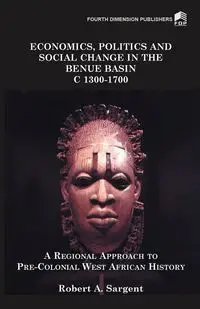 FOURTH DIMENSION PUBLISHERS

FDP

ECONOMICS, POLITICS AND SOCIAL CHANGE IN THE BENUE BASIN C 1300-1700

A REGIONAL APPROACH TO PRE-COLONIAL WEST AFRICAN HISTORY

Robert A. Sargent